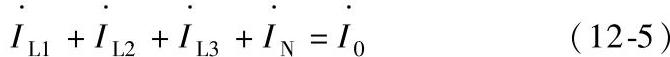 $\dot{I}_{L1} + \dot{I}_{L2} + \dot{I}_{L3} + \dot{I}_{N} = \dot{I}_{0}$ （12-5）